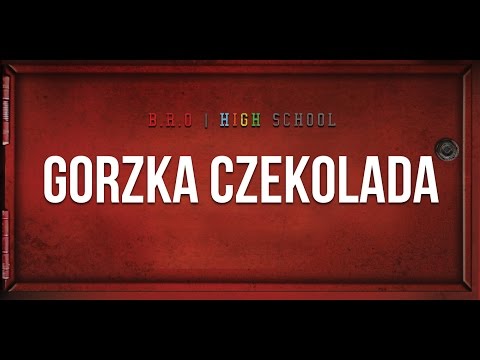 B.R.O | HIGH SCHOOL

GORZKA CZEKOLADA